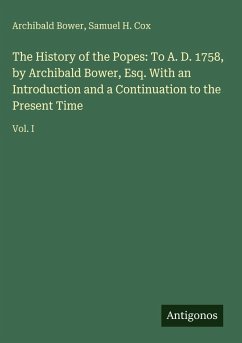 Archibald Bower, Samuel H. Cox

The History of the Popes: To A. D. 1758, by Archibald Bower, Esq. With an Introduction and a Continuation to the Present Time

Vol. I

Antigonos